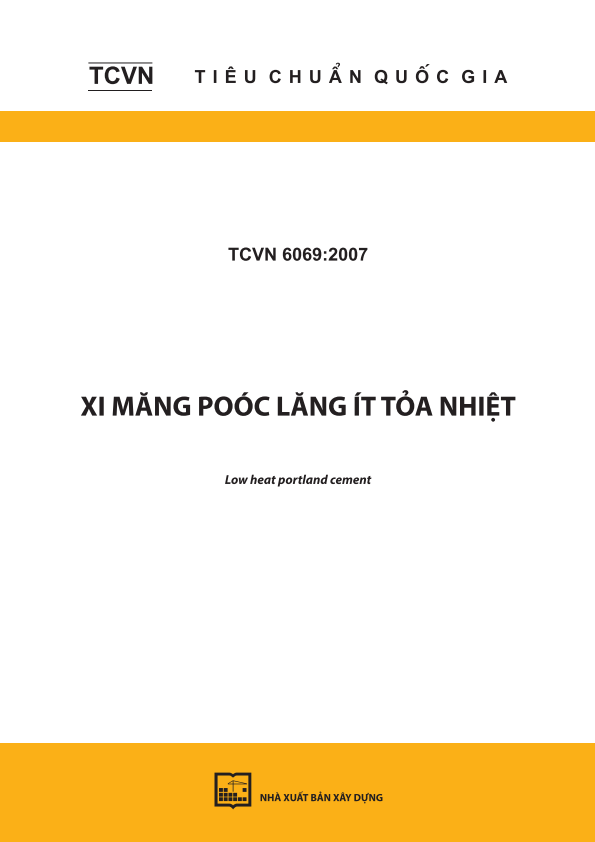 TCVN TIÊU CHUẨN QUỐC GIA

TCVN 6069:2007

XI MĂNG POÓC LĂNG ÍT TỎA NHIỆT

Low heat portland cement

NHÀ XUẤT BẢN XÂY DỰNG